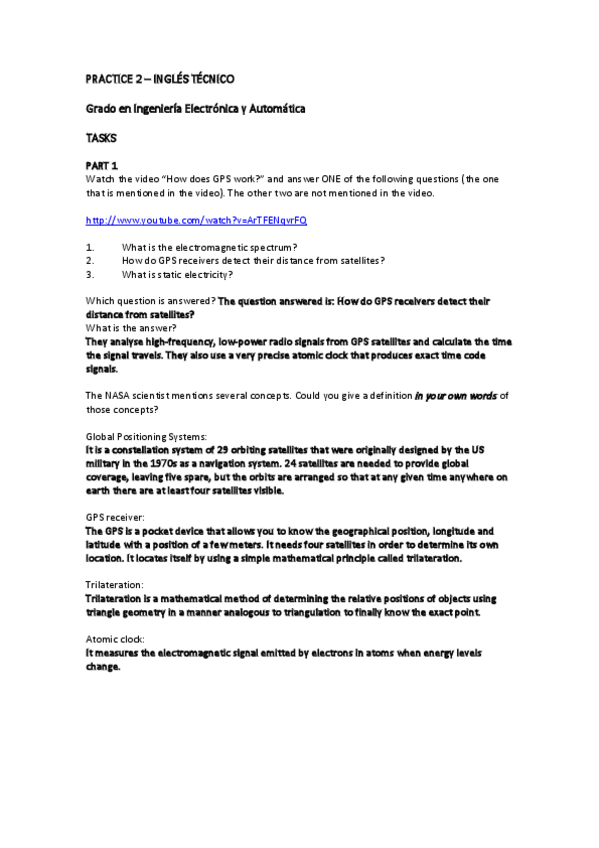 PRACTICE 2 – INGLÉS TÉCNICO

Grado en Ingeniería Electrónica y Automática

TASKS

PART 1
Watch the video "How does GPS work?" and answer ONE of the following questions (the one that is mentioned in the video). The other two are not mentioned in the video.

http://www.youtube.com/watch?v=ArTFENqvrFQ

1. What is the electromagnetic spectrum?
2. How do GPS receivers detect their distance from satellites?
3. What is static electricity?

Which question is answered? The question answered is: How do GPS receivers detect their distance from satellites?
What is the answer?
They analyse high-frequency, low-power radio signals from GPS satellites and calculate the time the signal travels. They also use a very precise atomic clock that produces exact time code signals.

The NASA scientist mentions several concepts. Could you give a definition in your own words of those concepts?

Global Positioning Systems:
It is a constellation system of 29 orbiting satellites that were originally designed by the US military in the 1970s as a navigation system. 24 satellites are needed to provide global coverage, leaving five spare, but the orbits are arranged so that at any given time anywhere on earth there are at least four satellites visible.

GPS receiver:
The GPS is a pocket device that allows you to know the geographical position, longitude and latitude with a position of a few meters. It needs four satellites in order to determine its own location. It locates itself by using a simple mathematical principle called trilateration.

Trilateration:
Trilateration is a mathematical method of determining the relative positions of objects using triangle geometry in a manner analogous to triangulation to finally know the exact point.

Atomic clock:
It measures the electromagnetic signal emitted by electrons in atoms when energy levels change.